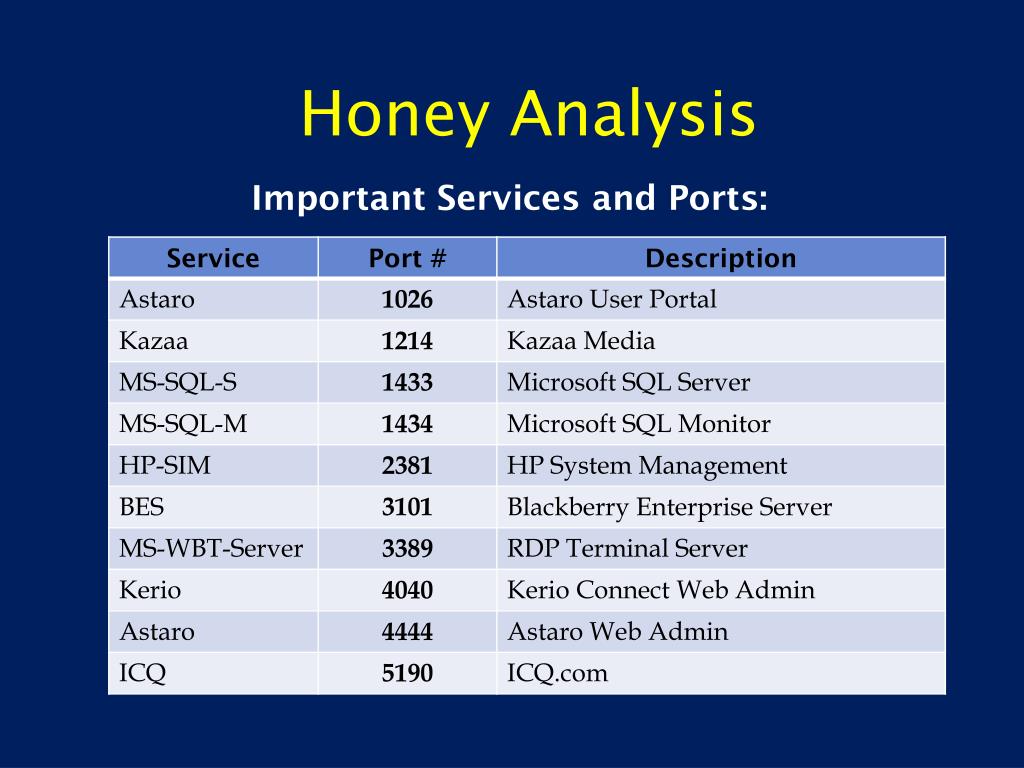 Honey Analysis

Important Services and Ports:

| Service | Port # | Description |
|---|---|---|
| Astaro | 1026 | Astaro User Portal |
| Kazaa | 1214 | Kazaa Media |
| MS-SQL-S | 1433 | Microsoft SQL Server |
| MS-SQL-M | 1434 | Microsoft SQL Monitor |
| HP-SIM | 2381 | HP System Management |
| BES | 3101 | Blackberry Enterprise Server |
| MS-WBT-Server | 3389 | RDP Terminal Server |
| Kerio | 4040 | Kerio Connect Web Admin |
| Astaro | 4444 | Astaro Web Admin |
| ICQ | 5190 | ICQ.com |